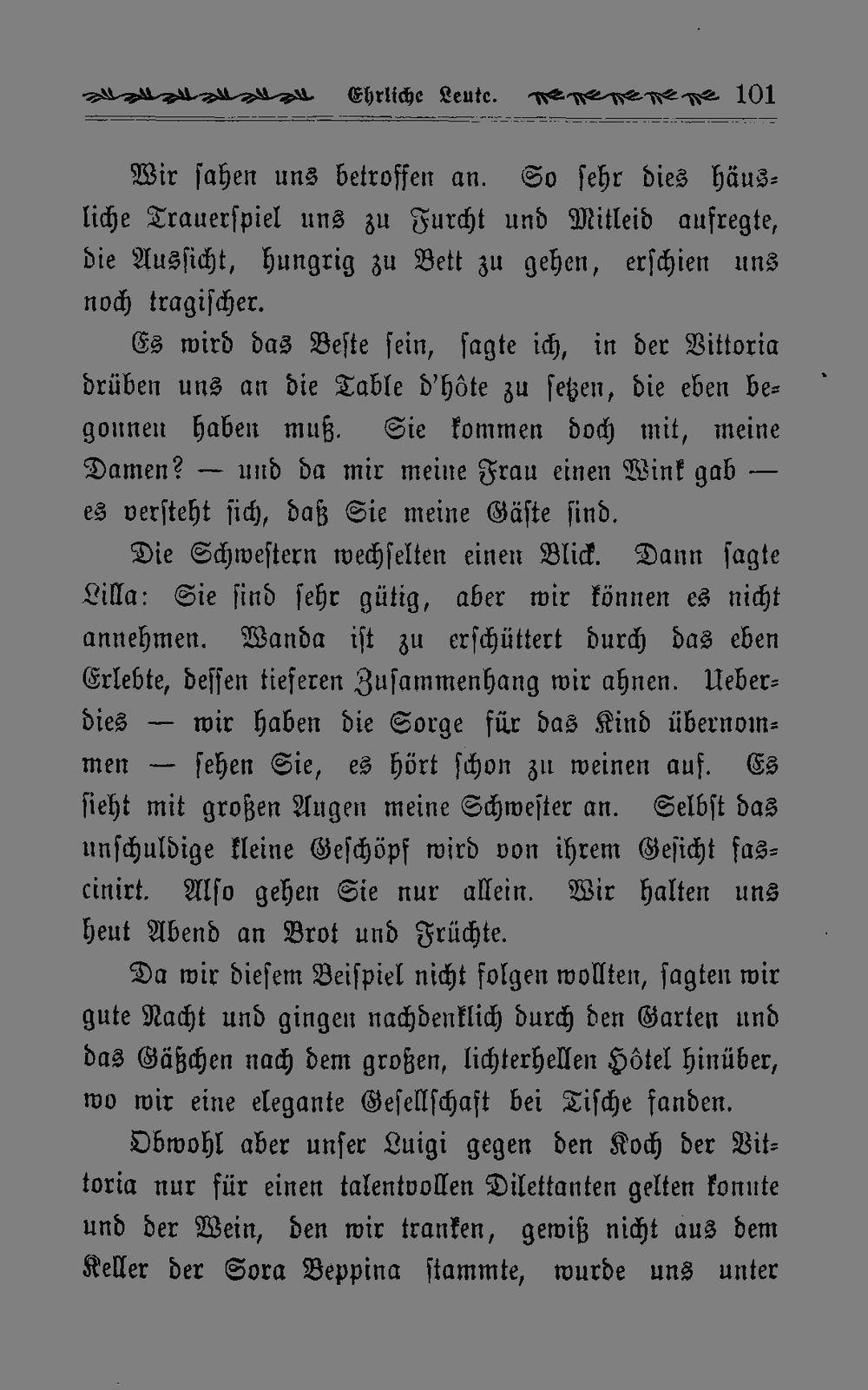 Ehrliche Leute. 101

Wir sahen uns betroffen an. So sehr dies häusliche Trauerspiel uns zu Furcht und Mitleid aufregte, die Aussicht, hungrig zu Bett zu gehen, erschien uns noch tragischer.

Es wird das Beste sein, sagte ich, in der Vittoria drüben uns an die Table d'hôte zu setzen, die eben begonnen haben muß. Sie kommen doch mit, meine Damen? — und da mir meine Frau einen Wink gab — es versteht sich, daß Sie meine Gäste sind.

Die Schwestern wechselten einen Blick. Dann sagte Lilla: Sie sind sehr gütig, aber wir können es nicht annehmen. Wanda ist zu erschüttert durch das eben Erlebte, dessen tieferen Zusammenhang wir ahnen. Ueberdies — wir haben die Sorge für das Kind übernommen — sehen Sie, es hört schon zu weinen auf. Es sieht mit großen Augen meine Schwester an. Selbst das unschuldige kleine Geschöpf wird von ihrem Gesicht fascinirt. Also gehen Sie nur allein. Wir halten uns heut Abend an Brot und Früchte.

Da wir diesem Beispiel nicht folgen wollten, sagten wir gute Nacht und gingen nachdenklich durch den Garten und das Gäßchen nach dem großen, lichterhellen Hôtel hinüber, wo wir eine elegante Gesellschaft bei Tische fanden.

Obwohl aber unser Luigi gegen den Koch der Vittoria nur für einen talentvollen Dilettanten gelten konnte und der Wein, den wir tranken, gewiß nicht aus dem Keller der Sora Beppina stammte, wurde uns unter